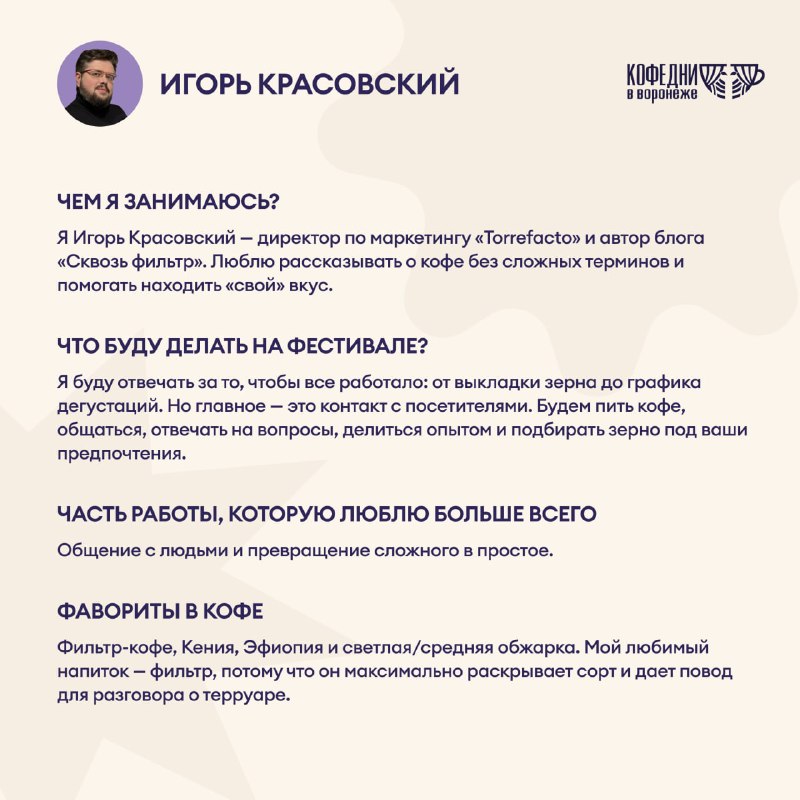 ИГОРЬ КРАСОВСКИЙ

КОФЕДНИ
в воронеже

ЧЕМ Я ЗАНИМАЮСЬ?

Я Игорь Красовский — директор по маркетингу «Torrefacto» и автор блога «Сквозь фильтр». Люблю рассказывать о кофе без сложных терминов и помогать находить «свой» вкус.

ЧТО БУДУ ДЕЛАТЬ НА ФЕСТИВАЛЕ?

Я буду отвечать за то, чтобы все работало: от выкладки зерна до графика дегустаций. Но главное — это контакт с посетителями. Будем пить кофе, общаться, отвечать на вопросы, делиться опытом и подбирать зерно под ваши предпочтения.

ЧАСТЬ РАБОТЫ, КОТОРУЮ ЛЮБЛЮ БОЛЬШЕ ВСЕГО

Общение с людьми и превращение сложного в простое.

ФАВОРИТЫ В КОФЕ

Фильтр-кофе, Кения, Эфиопия и светлая/средняя обжарка. Мой любимый напиток — фильтр, потому что он максимально раскрывает сорт и дает повод для разговора о терруаре.